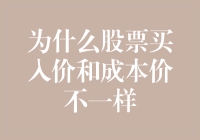 为什么股票买入价和成本价不一样